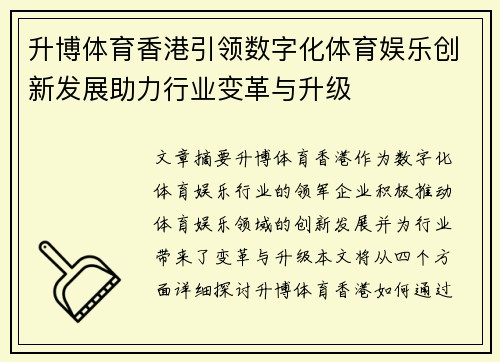 升博体育香港引领数字化体育娱乐创新发展助力行业变革与升级

文章摘要升博体育香港作为数字化体育娱乐行业的领军企业积极推动体育娱乐领域的创新发展并为行业带来了变革与升级本文将从四个方面详细探讨升博体育香港如何通过